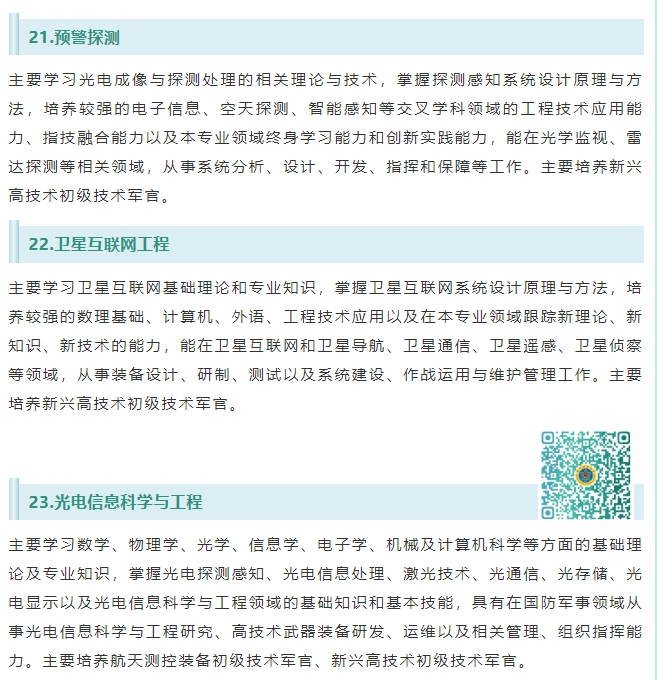 21.预警探测

主要学习光电成像与探测处理的相关理论与技术，掌握探测感知系统设计原理与方法，培养较强的电子信息、空天探测、智能感知等交叉学科领域的工程技术应用能力、指技融合能力以及本专业领域终身学习能力和创新实践能力，能在光学监视、雷达探测等相关领域，从事系统分析、设计、开发、指挥和保障等工作。主要培养新兴高技术初级技术军官。

22.卫星互联网工程

主要学习卫星互联网基础理论和专业知识，掌握卫星互联网系统设计原理与方法，培养较强的数理基础、计算机、外语、工程技术应用以及在本专业领域跟踪新理论、新知识、新技术的能力，能在卫星互联网和卫星导航、卫星通信、卫星遥感、卫星侦察等领域，从事装备设计、研制、测试以及系统建设、作战运用与维护管理工作。主要培养新兴高技术初级技术军官。

23.光电信息科学与工程

主要学习数学、物理学、光学、信息学、电子学、机械及计算机科学等方面的基础理论及专业知识，掌握光电探测感知、光电信息处理、激光技术、光通信、光存储、光电显示以及光电信息科学与工程领域的基础知识和基本技能，具有在国防军事领域从事光电信息科学与工程研究、高技术武器装备研发、运维以及相关管理、组织指挥能力。主要培养航天测控装备初级技术军官、新兴高技术初级技术军官。